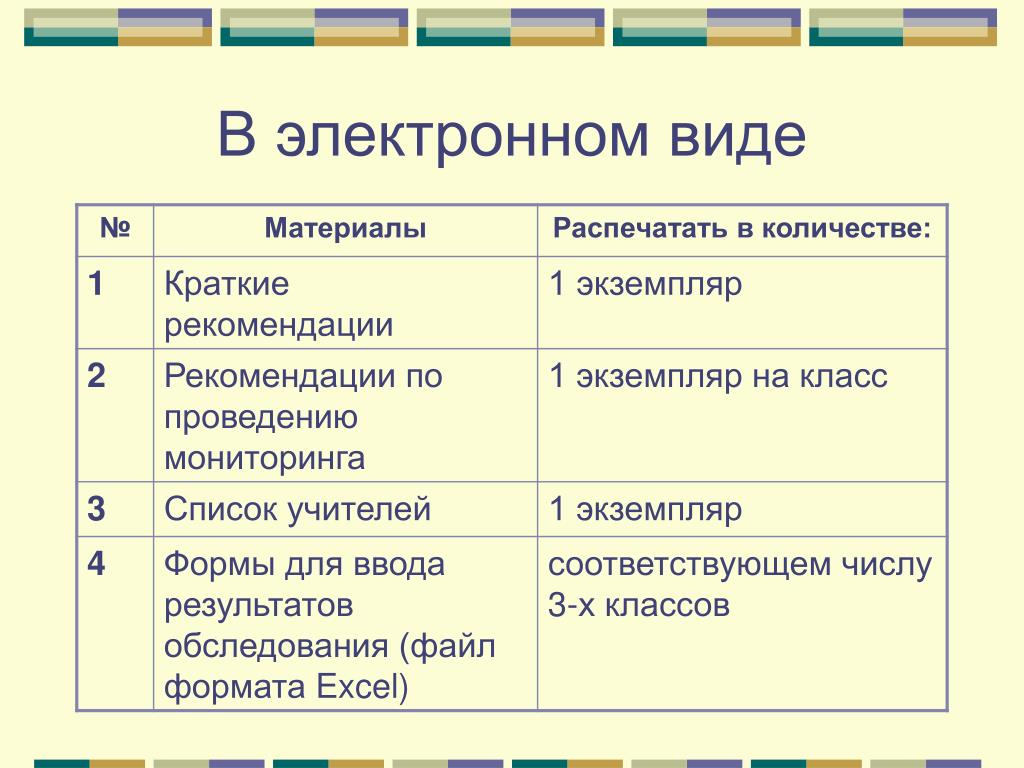 В электронном виде

| № | Материалы | Распечатать в количестве: |
|---|---|---|
| 1 | Краткие рекомендации | 1 экземпляр |
| 2 | Рекомендации по проведению мониторинга | 1 экземпляр на класс |
| 3 | Список учителей | 1 экземпляр |
| 4 | Формы для ввода результатов обследования (файл формата Excel) | соответствующем числу 3-х классов |